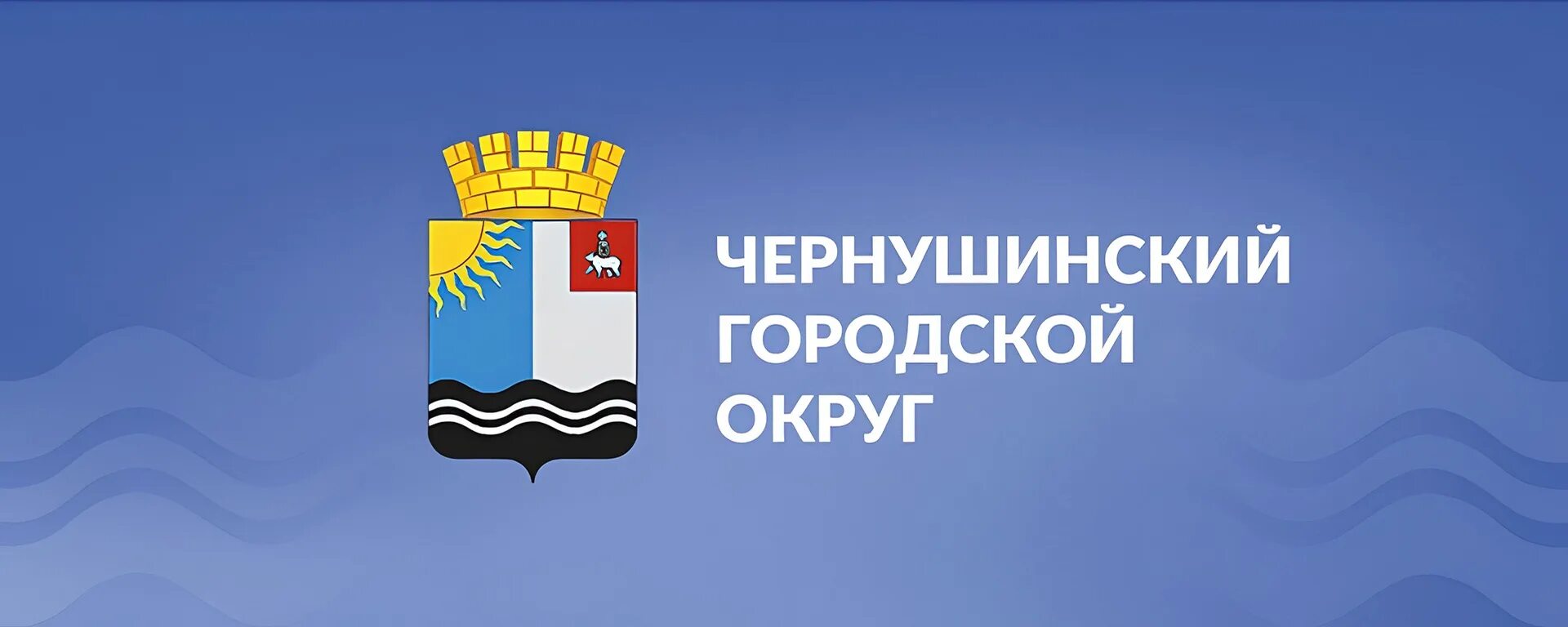 ЧЕРНУШИНСКИЙ
ГОРОДСКОЙ
ОКРУГ